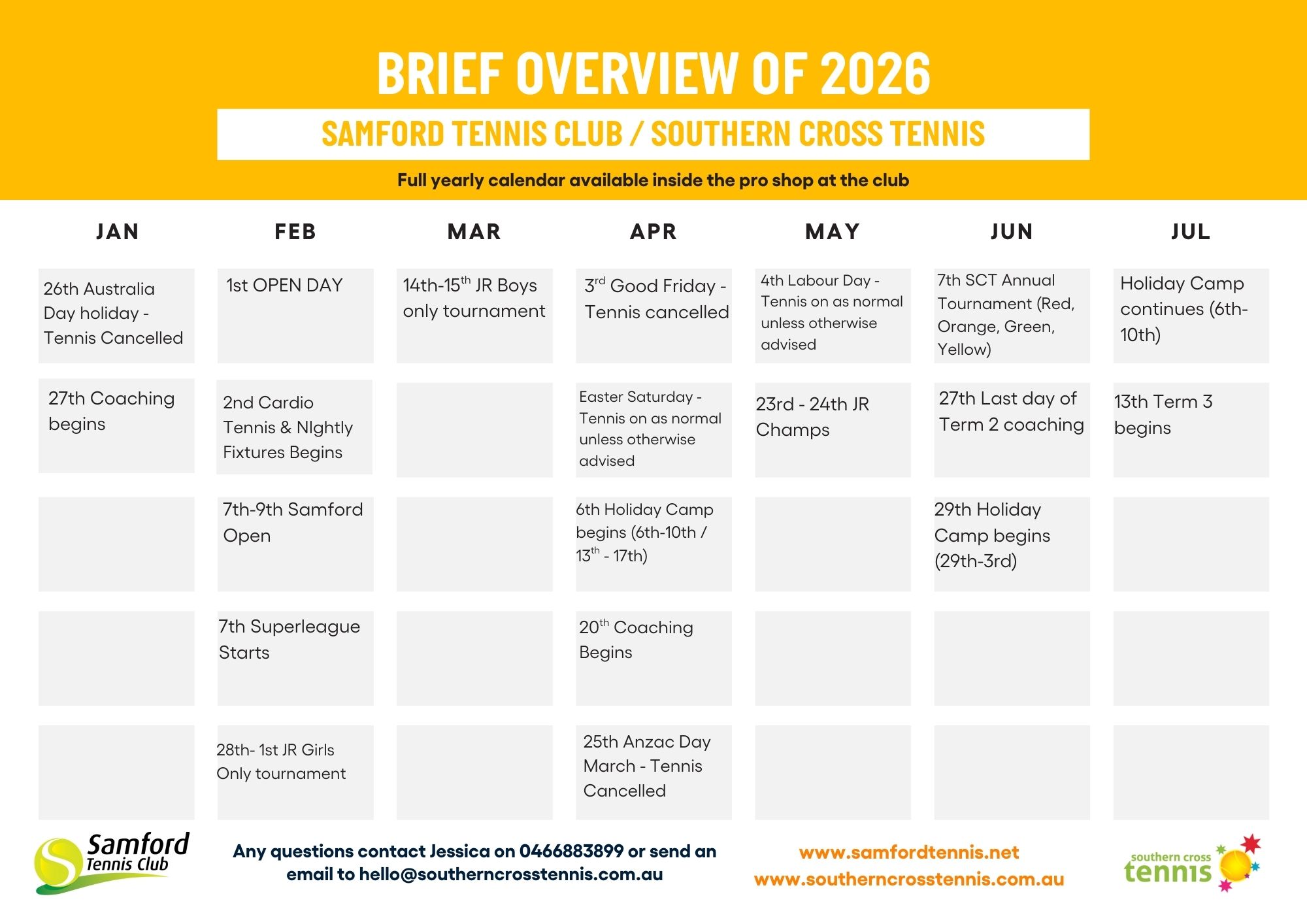 BRIEF OVERVIEW OF 2026

SAMFORD TENNIS CLUB / SOUTHERN CROSS TENNIS

Full yearly calendar available inside the pro shop at the club

| JAN | FEB | MAR | APR | MAY | JUN | JUL |
|---|---|---|---|---|---|---|
| 26th Australia Day holiday - Tennis Cancelled | 1st OPEN DAY | 14th-15$^{th}$ JR Boys only tournament | 3$^{rd}$ Good Friday - Tennis cancelled | 4th Labour Day - Tennis on as normal unless otherwise advised | 7th SCT Annual Tournament (Red, Orange, Green, Yellow) | Holiday Camp continues (6th-10th) |
| 27th Coaching begins | 2nd Cardio Tennis & NIghtly Fixtures Begins | | Easter Saturday - Tennis on as normal unless otherwise advised | 23rd - 24th JR Champs | 27th Last day of Term 2 coaching | 13th Term 3 begins |
| | 7th-9th Samford Open | | 6th Holiday Camp begins (6th-10th / 13$^{th}$ - 17th) | | 29th Holiday Camp begins (29th-3rd) | |
| | 7th Superleague Starts | | 20$^{th}$ Coaching Begins | | | |
| | 28th- 1st JR Girls Only tournament | | 25th Anzac Day March - Tennis Cancelled | | | |

Samford Tennis Club

Any questions contact Jessica on 0466883899 or send an email to hello@southerncrosstennis.com.au

www.samfordtennis.net
www.southerncrosstennis.com.au

southern cross tennis